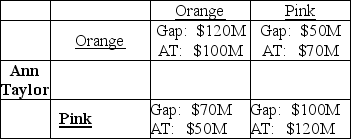 | | | Orange | Pink |
|---|---|---|---|
| | Orange | Gap: \$120M AT: \$100M | Gap: \$50M AT: \$70M |
| Ann Taylor | | | |
| | Pink | Gap: \$70M AT: \$50M | Gap: \$100M AT: \$120M |